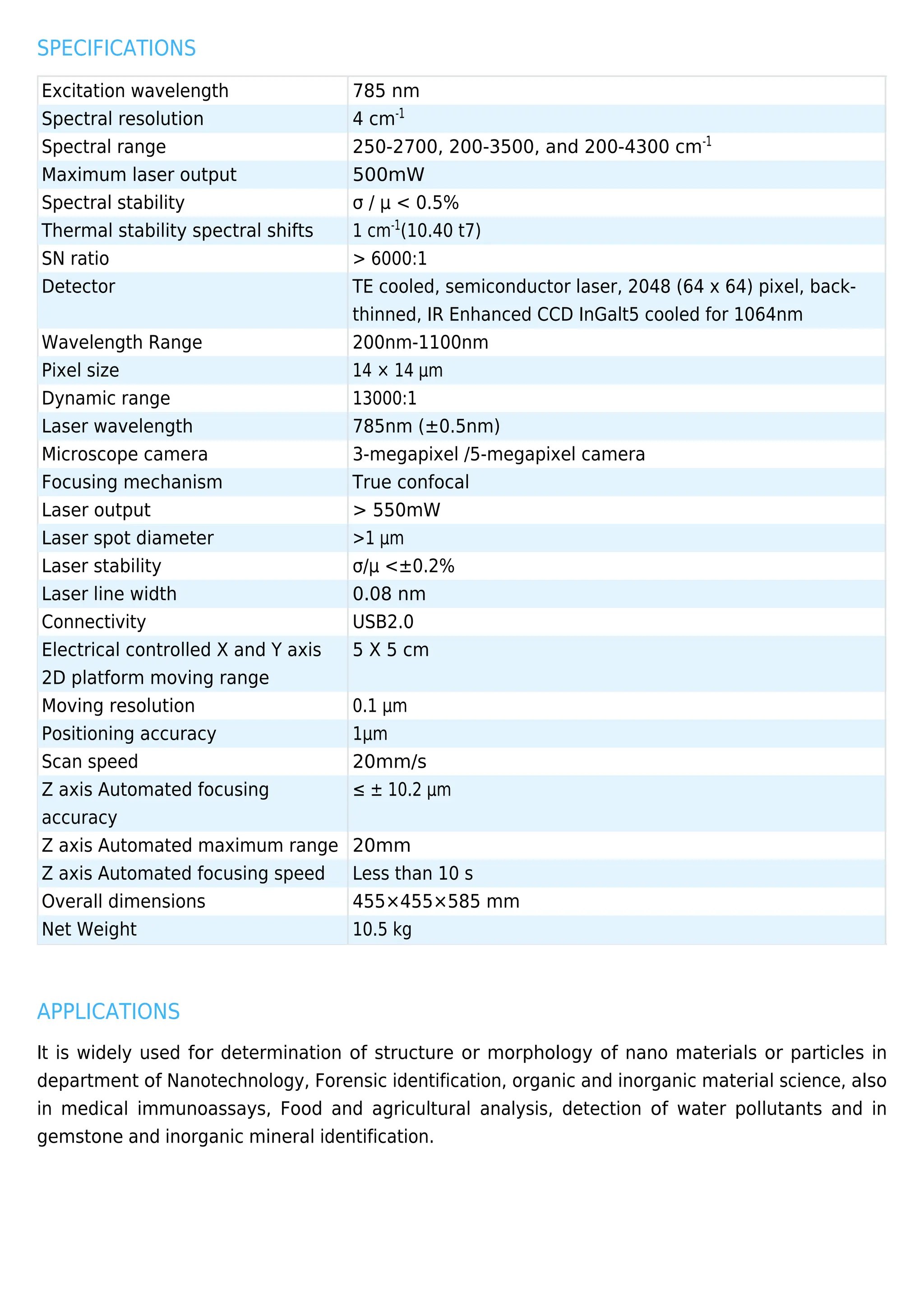 SPECIFICATIONS

| Excitation wavelength | 785 nm |
|---|---|
| Spectral resolution | 4 $cm^{-1}$ |
| Spectral range | 250-2700, 200-3500, and 200-4300 $cm^{-1}$ |
| Maximum laser output | 500mW |
| Spectral stability | σ / μ < 0.5% |
| Thermal stability spectral shifts | 1 $cm^{-1}$(10.40 t7) |
| SN ratio | > 6000:1 |
| Detector | TE cooled, semiconductor laser, 2048 (64 x 64) pixel, back-thinned, IR Enhanced CCD InGalt5 cooled for 1064nm |
| Wavelength Range | 200nm-1100nm |
| Pixel size | 14 × 14 μm |
| Dynamic range | 13000:1 |
| Laser wavelength | 785nm (±0.5nm) |
| Microscope camera | 3-megapixel /5-megapixel camera |
| Focusing mechanism | True confocal |
| Laser output | > 550mW |
| Laser spot diameter | >1 μm |
| Laser stability | σ/μ <±0.2% |
| Laser line width | 0.08 nm |
| Connectivity | USB2.0 |
| Electrical controlled X and Y axis 2D platform moving range | 5 X 5 cm |
| Moving resolution | 0.1 μm |
| Positioning accuracy | 1μm |
| Scan speed | 20mm/s |
| Z axis Automated focusing accuracy | ≤ ± 10.2 μm |
| Z axis Automated maximum range | 20mm |
| Z axis Automated focusing speed | Less than 10 s |
| Overall dimensions | 455×455×585 mm |
| Net Weight | 10.5 kg |

APPLICATIONS

It is widely used for determination of structure or morphology of nano materials or particles in department of Nanotechnology, Forensic identification, organic and inorganic material science, also in medical immunoassays, Food and agricultural analysis, detection of water pollutants and in gemstone and inorganic mineral identification.